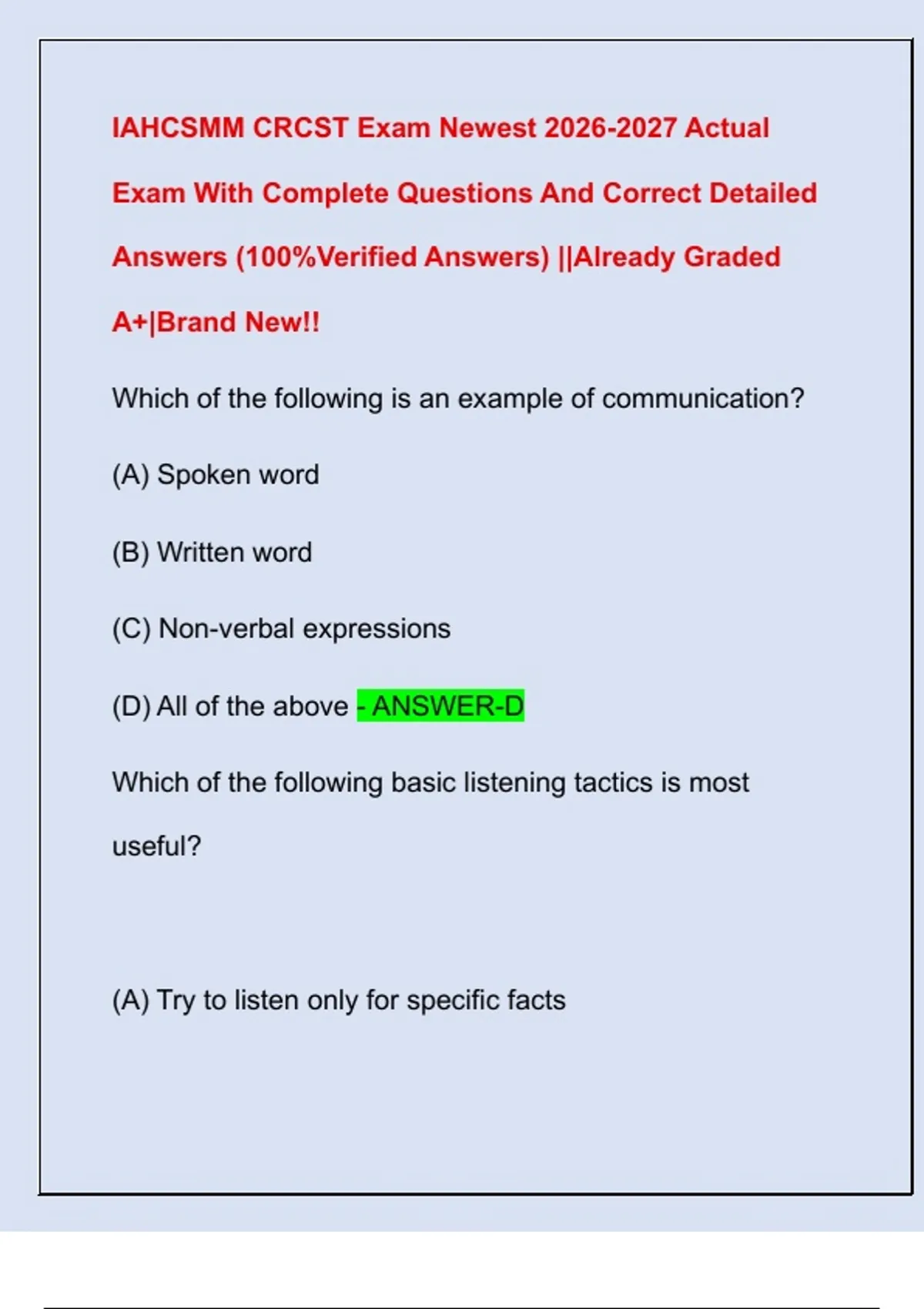 IAHCSMM CRCST Exam Newest 2026-2027 Actual Exam With Complete Questions And Correct Detailed Answers (100%Verified Answers) ||Already Graded A+|Brand New!!

Which of the following is an example of communication?

(A) Spoken word

(B) Written word

(C) Non-verbal expressions

(D) All of the above - ANSWER-D

Which of the following basic listening tactics is most useful?

(A) Try to listen only for specific facts